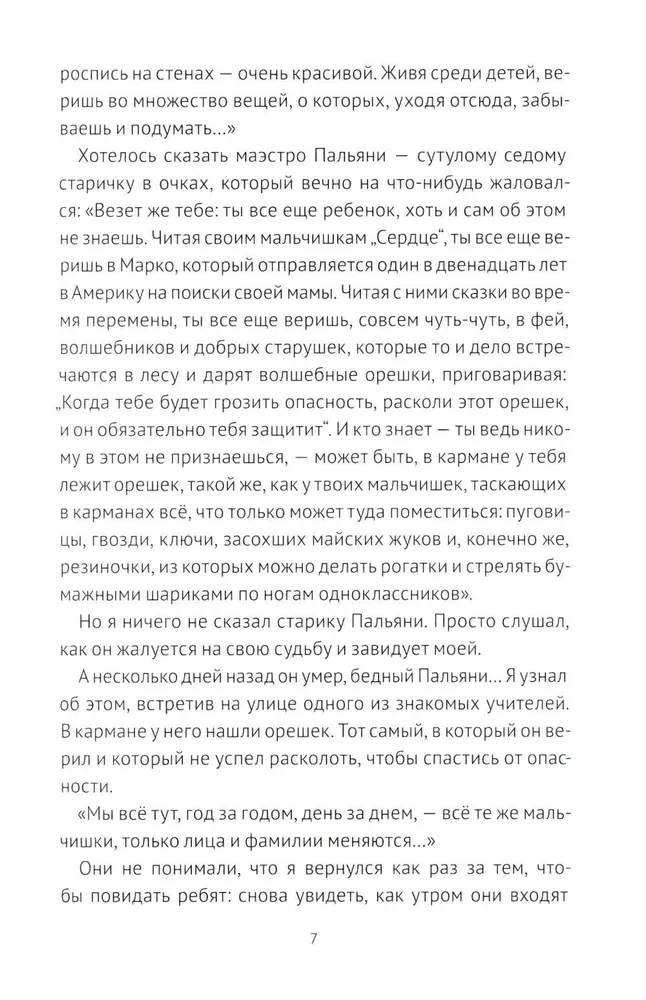 роспись на стенах — очень красивой. Живя среди детей, веришь во множество вещей, о которых, уходя отсюда, забываешь и подумать...»

Хотелось сказать маэстро Пальяни — сутулому седому старичку в очках, который вечно на что-нибудь жаловался: «Везет же тебе: ты все еще ребенок, хоть и сам об этом не знаешь. Читая своим мальчишкам „Сердце“, ты все еще веришь в Марко, который отправляется один в двенадцать лет в Америку на поиски своей мамы. Читая с ними сказки во время перемены, ты все еще веришь, совсем чуть-чуть, в фей, волшебников и добрых старушек, которые то и дело встречаются в лесу и дарят волшебные орешки, приговаривая: „Когда тебе будет грозить опасность, расколи этот орешек, и он обязательно тебя защитит“. И кто знает — ты ведь никому в этом не признаешься, — может быть, в кармане у тебя лежит орешек, такой же, как у твоих мальчишек, таскающих в карманах всё, что только может туда поместиться: пуговицы, гвозди, ключи, засохших майских жуков и, конечно же, резиночки, из которых можно делать рогатки и стрелять бумажными шариками по ногам одноклассников».

Но я ничего не сказал старику Пальяни. Просто слушал, как он жалуется на свою судьбу и завидует моей.

А несколько дней назад он умер, бедный Пальяни... Я узнал об этом, встретив на улице одного из знакомых учителей. В кармане у него нашли орешек. Тот самый, в который он верил и который не успел расколоть, чтобы спастись от опасности.

«Мы всё тут, год за годом, день за днем, — всё те же мальчишки, только лица и фамилии меняются...»

Они не понимали, что я вернулся как раз за тем, чтобы повидать ребят: снова увидеть, как утром они входят

7